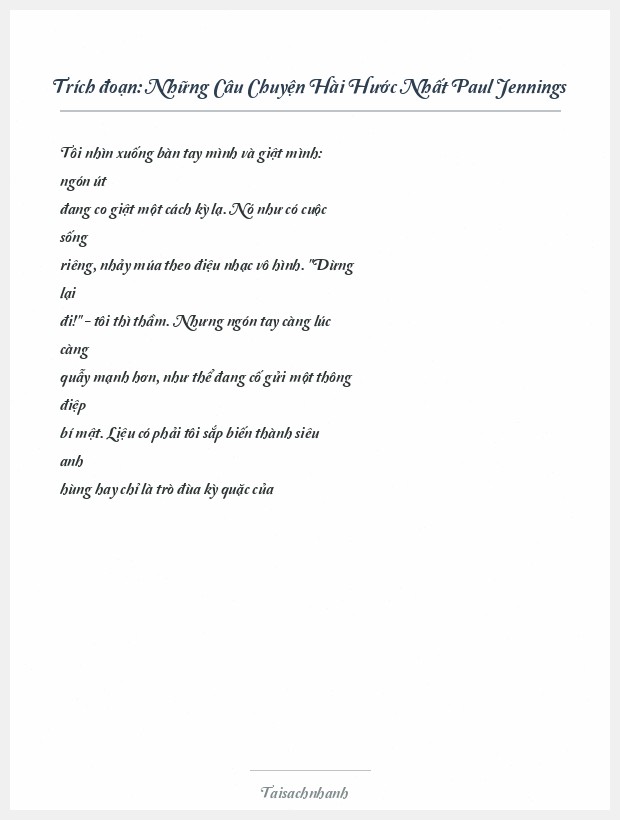 Trích đoạn: Những Câu Chuyện Hài Hước Nhất Paul Jennings

Tôi nhìn xuống bàn tay mình và giật mình: ngón út đang co giật một cách kỳ lạ. Nó như có cuộc sống riêng, nhảy múa theo điệu nhạc vô hình. "Dừng lại đi!" - tôi thì thầm. Nhưng ngón tay càng lúc càng quẫy mạnh hơn, như thể đang cố gửi một thông điệp bí mật. Liệu có phải tôi sắp biến thành siêu anh hùng hay chỉ là trò đùa kỳ quặc của

Taisachnhanh